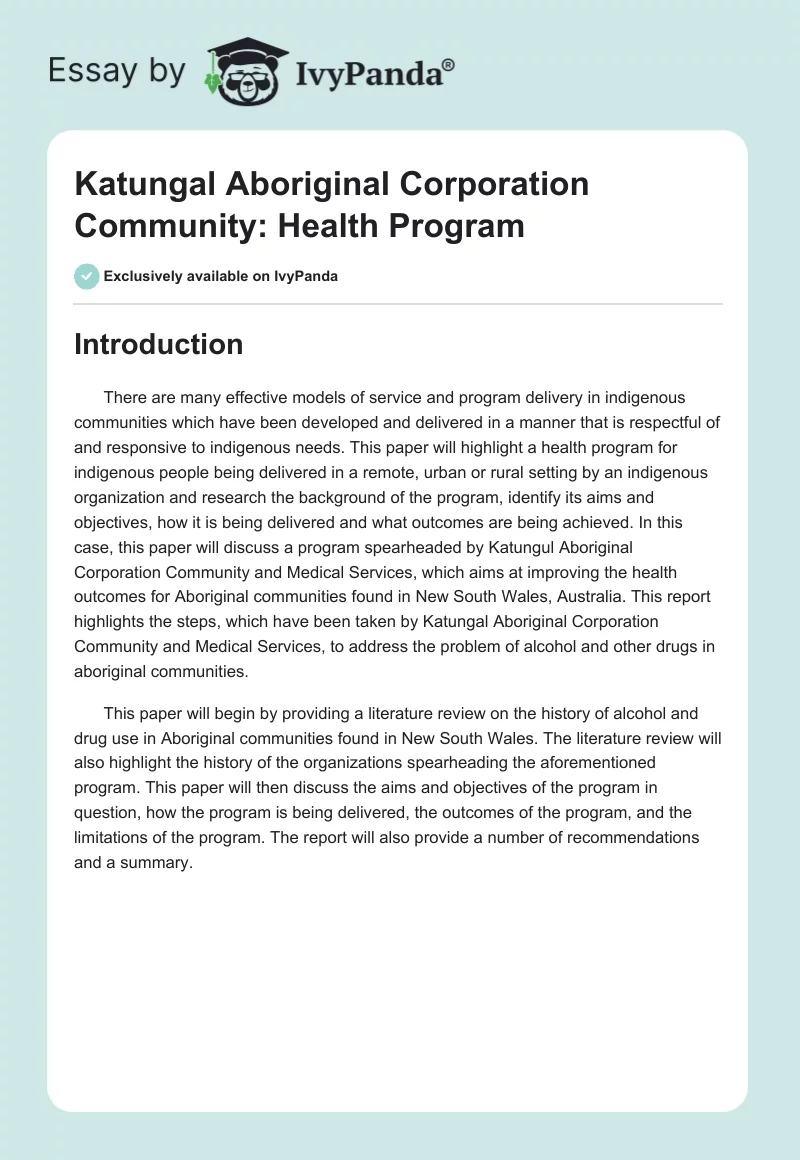 Essay by IvyPanda®

Katungal Aboriginal Corporation Community: Health Program

Exclusively available on IvyPanda

Introduction

There are many effective models of service and program delivery in indigenous communities which have been developed and delivered in a manner that is respectful of and responsive to indigenous needs. This paper will highlight a health program for indigenous people being delivered in a remote, urban or rural setting by an indigenous organization and research the background of the program, identify its aims and objectives, how it is being delivered and what outcomes are being achieved. In this case, this paper will discuss a program spearheaded by Katungul Aboriginal Corporation Community and Medical Services, which aims at improving the health outcomes for Aboriginal communities found in New South Wales, Australia. This report highlights the steps, which have been taken by Katungal Aboriginal Corporation Community and Medical Services, to address the problem of alcohol and other drugs in aboriginal communities.

This paper will begin by providing a literature review on the history of alcohol and drug use in Aboriginal communities found in New South Wales. The literature review will also highlight the history of the organizations spearheading the aforementioned program. This paper will then discuss the aims and objectives of the program in question, how the program is being delivered, the outcomes of the program, and the limitations of the program. The report will also provide a number of recommendations and a summary.